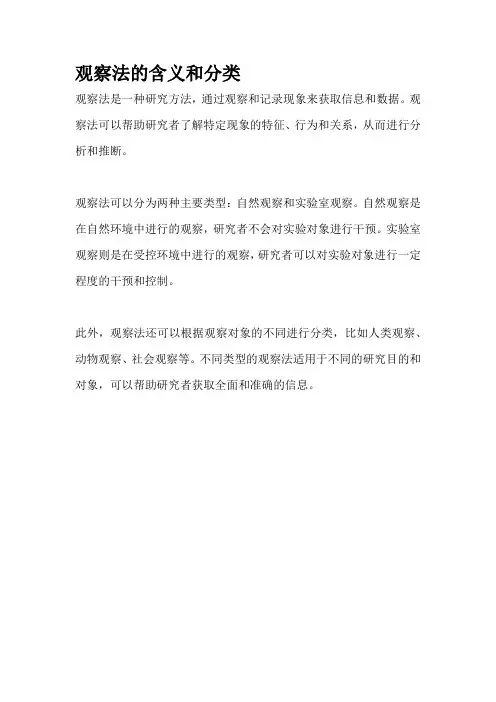 观察法的含义和分类

观察法是一种研究方法，通过观察和记录现象来获取信息和数据。观察法可以帮助研究者了解特定现象的特征、行为和关系，从而进行分析和推断。

观察法可以分为两种主要类型：自然观察和实验室观察。自然观察是在自然环境中进行的观察，研究者不会对实验对象进行干预。实验室观察则是在受控环境中进行的观察，研究者可以对实验对象进行一定程度的干预和控制。

此外，观察法还可以根据观察对象的不同进行分类，比如人类观察、动物观察、社会观察等。不同类型的观察法适用于不同的研究目的和对象，可以帮助研究者获取全面和准确的信息。